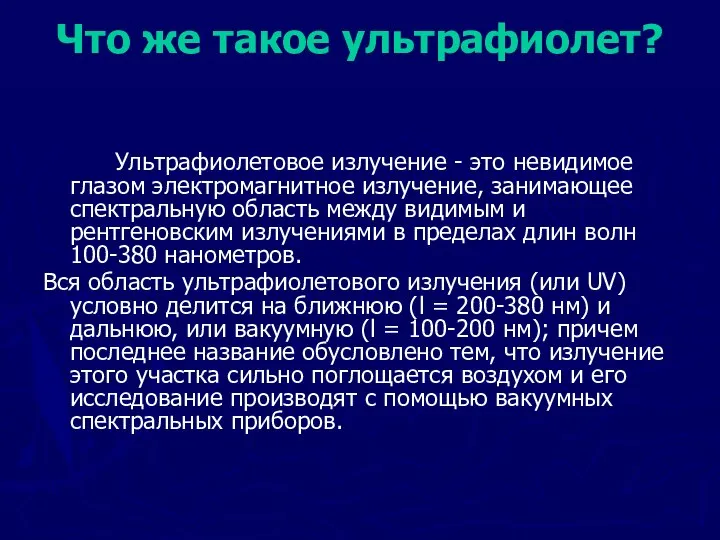 Что же такое ультрафиолет?

Ультрафиолетовое излучение - это невидимое глазом электромагнитное излучение, занимающее спектральную область между видимым и рентгеновским излучениями в пределах длин волн 100-380 нанометров.

Вся область ультрафиолетового излучения (или UV) условно делится на ближнюю (l = 200-380 нм) и дальнюю, или вакуумную (l = 100-200 нм); причем последнее название обусловлено тем, что излучение этого участка сильно поглощается воздухом и его исследование производят с помощью вакуумных спектральных приборов.